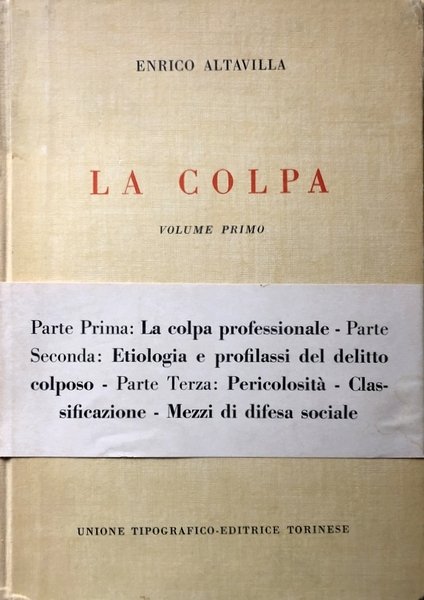 ENRICO ALTAVILLA

LA COLPA

VOLUME PRIMO

Parte Prima: La colpa professionale - Parte Seconda: Etiologia e profilassi del delitto colposo - Parte Terza: Pericolosità - Classificazione - Mezzi di difesa sociale

UNIONE TIPOGRAFICO-EDITRICE TORINESE